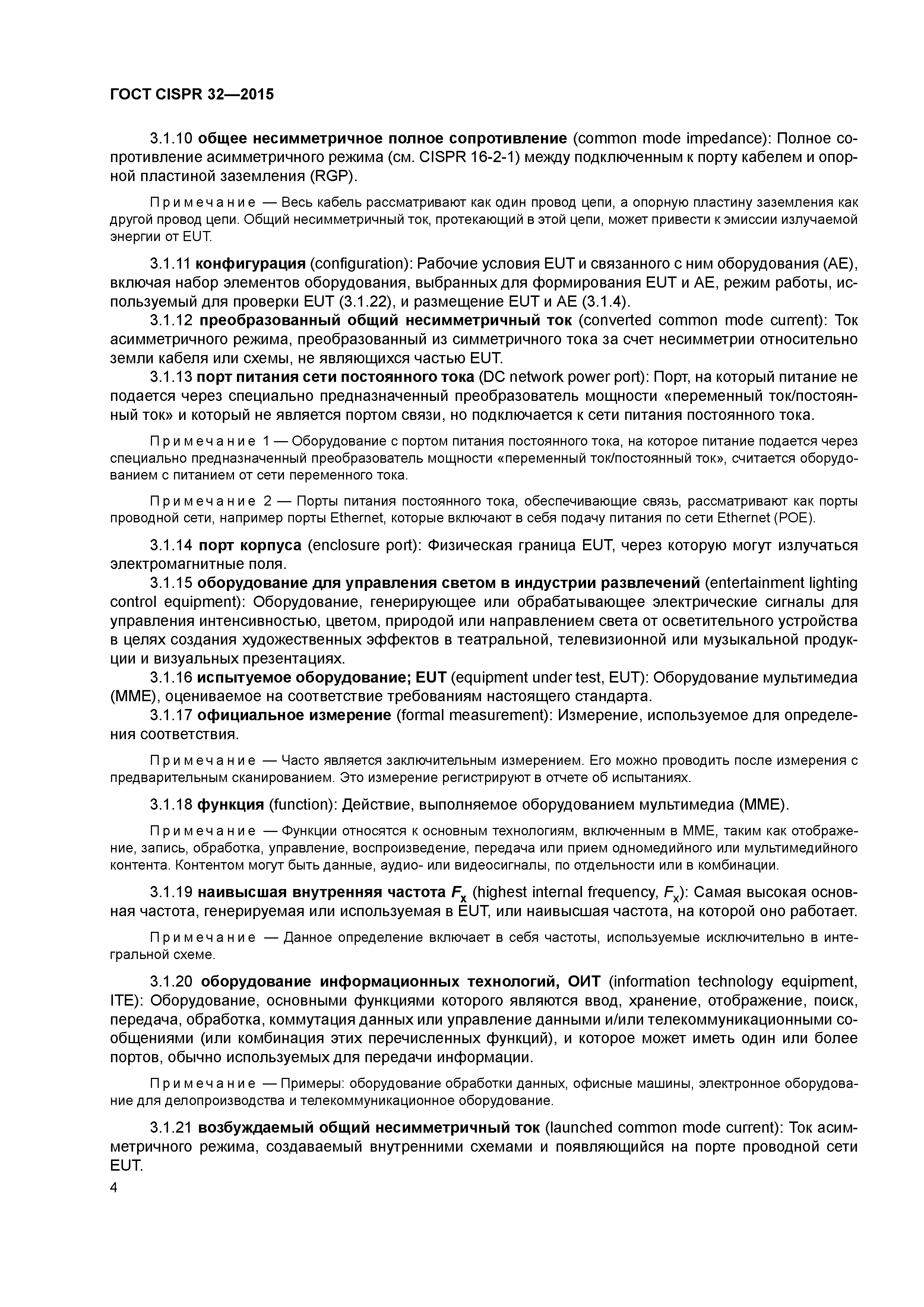 ГОСТ CISPR 32—2015

3.1.10 общее несимметричное полное сопротивление (common mode impedance): Полное сопротивление асимметричного режима (см. CISPR 16-2-1) между подключенным к порту кабелем и опорной пластиной заземления (RGP).

Примечание — Весь кабель рассматривают как один провод цепи, а опорную пластину заземления как другой провод цепи. Общий несимметричный ток, протекающий в этой цепи, может привести к эмиссии излучаемой энергии от EUT.

3.1.11 конфигурация (configuration): Рабочие условия EUT и связанного с ним оборудования (AE), включая набор элементов оборудования, выбранных для формирования EUT и AE, режим работы, используемый для проверки EUT (3.1.22), и размещение EUT и AE (3.1.4).

3.1.12 преобразованный общий несимметричный ток (converted common mode current): Ток асимметричного режима, преобразованный из симметричного тока за счет несимметрии относительно земли кабеля или схемы, не являющихся частью EUT.

3.1.13 порт питания сети постоянного тока (DC network power port): Порт, на который питание не подается через специально предназначенный преобразователь мощности «переменный ток/постоянный ток» и который не является портом связи, но подключается к сети питания постоянного тока.

Примечание 1 — Оборудование с портом питания постоянного тока, на которое питание подается через специально предназначенный преобразователь мощности «переменный ток/постоянный ток», считается оборудованием с питанием от сети переменного тока.

Примечание 2 — Порты питания постоянного тока, обеспечивающие связь, рассматривают как порты проводной сети, например порты Ethernet, которые включают в себя подачу питания по сети Ethernet (POE).

3.1.14 порт корпуса (enclosure port): Физическая граница EUT, через которую могут излучаться электромагнитные поля.

3.1.15 оборудование для управления светом в индустрии развлечений (entertainment lighting control equipment): Оборудование, генерирующее или обрабатывающее электрические сигналы для управления интенсивностью, цветом, природой или направлением света от осветительного устройства в целях создания художественных эффектов в театральной, телевизионной или музыкальной продукции и визуальных презентациях.

3.1.16 испытуемое оборудование; EUT (equipment under test, EUT): Оборудование мультимедиа (MME), оцениваемое на соответствие требованиям настоящего стандарта.

3.1.17 официальное измерение (formal measurement): Измерение, используемое для определения соответствия.

Примечание — Часто является заключительным измерением. Его можно проводить после измерения с предварительным сканированием. Это измерение регистрируют в отчете об испытаниях.

3.1.18 функция (function): Действие, выполняемое оборудованием мультимедиа (MME).

Примечание — Функции относятся к основным технологиям, включенным в MME, таким как отображение, запись, обработка, управление, воспроизведение, передача или прием одномедийного или мультимедийного контента. Контентом могут быть данные, аудио- или видеосигналы, по отдельности или в комбинации.

3.1.19 наивысшая внутренняя частота $F_x$ (highest internal frequency, $F_x$): Самая высокая основная частота, генерируемая или используемая в EUT, или наивысшая частота, на которой оно работает.

Примечание — Данное определение включает в себя частоты, используемые исключительно в интегральной схеме.

3.1.20 оборудование информационных технологий, ОИТ (information technology equipment, ITE): Оборудование, основными функциями которого являются ввод, хранение, отображение, поиск, передача, обработка, коммутация данных или управление данными и/или телекоммуникационными сообщениями (или комбинация этих перечисленных функций), и которое может иметь один или более портов, обычно используемых для передачи информации.

Примечание — Примеры: оборудование обработки данных, офисные машины, электронное оборудование для делопроизводства и телекоммуникационное оборудование.

3.1.21 возбуждаемый общий несимметричный ток (launched common mode current): Ток асимметричного режима, создаваемый внутренними схемами и появляющийся на порте проводной сети EUT.

4